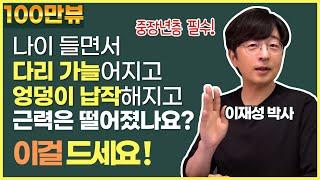 100만뷰

중장년층 필수!

나이 들면서
다리 가늘어지고
엉덩이 납작해지고
근력은 떨어졌나요?

이걸 드세요!

이재성 박사